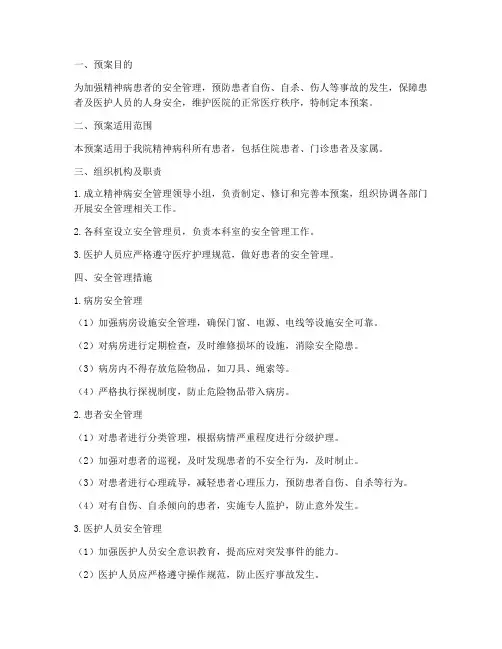 一、预案目的

为加强精神病患者的安全管理，预防患者自伤、自杀、伤人等事故的发生，保障患者及医护人员的人身安全，维护医院的正常医疗秩序，特制定本预案。

二、预案适用范围

本预案适用于我院精神病科所有患者，包括住院患者、门诊患者及家属。

三、组织机构及职责

1. 成立精神病安全管理领导小组，负责制定、修订和完善本预案，组织协调各部门开展安全管理相关工作。

2. 各科室设立安全管理员，负责本科室的安全管理工作。

3. 医护人员应严格遵守医疗护理规范，做好患者的安全管理。

四、安全管理措施

1. 病房安全管理

（1）加强病房设施安全管理，确保门窗、电源、电线等设施安全可靠。

（2）对病房进行定期检查，及时维修损坏的设施，消除安全隐患。

（3）病房内不得存放危险物品，如刀具、绳索等。

（4）严格执行探视制度，防止危险物品带入病房。

2. 患者安全管理

（1）对患者进行分类管理，根据病情严重程度进行分级护理。

（2）加强对患者的巡视，及时发现患者的不安全行为，及时制止。

（3）对患者进行心理疏导，减轻患者心理压力，预防患者自伤、自杀等行为。

（4）对有自伤、自杀倾向的患者，实施专人监护，防止意外发生。

3. 医护人员安全管理

（1）加强医护人员安全意识教育，提高应对突发事件的能力。

（2）医护人员应严格遵守操作规范，防止医疗事故发生。